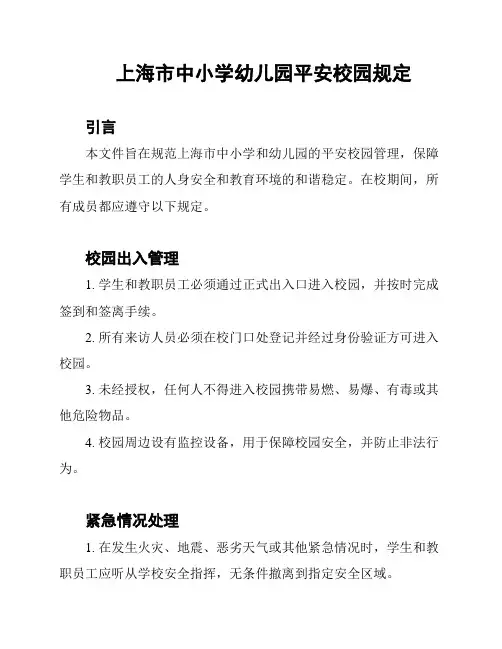 上海市中小学幼儿园平安校园规定

引言

本文件旨在规范上海市中小学和幼儿园的平安校园管理，保障学生和教职员工的人身安全和教育环境的和谐稳定。在校期间，所有成员都应遵守以下规定。

校园出入管理

1. 学生和教职员工必须通过正式出入口进入校园，并按时完成签到和签离手续。

2. 所有来访人员必须在校门口处登记并经过身份验证方可进入校园。

3. 未经授权，任何人不得进入校园携带易燃、易爆、有毒或其他危险物品。

4. 校园周边设有监控设备，用于保障校园安全，并防止非法行为。

紧急情况处理

1. 在发生火灾、地震、恶劣天气或其他紧急情况时，学生和教职员工应听从学校安全指挥，无条件撤离到指定安全区域。